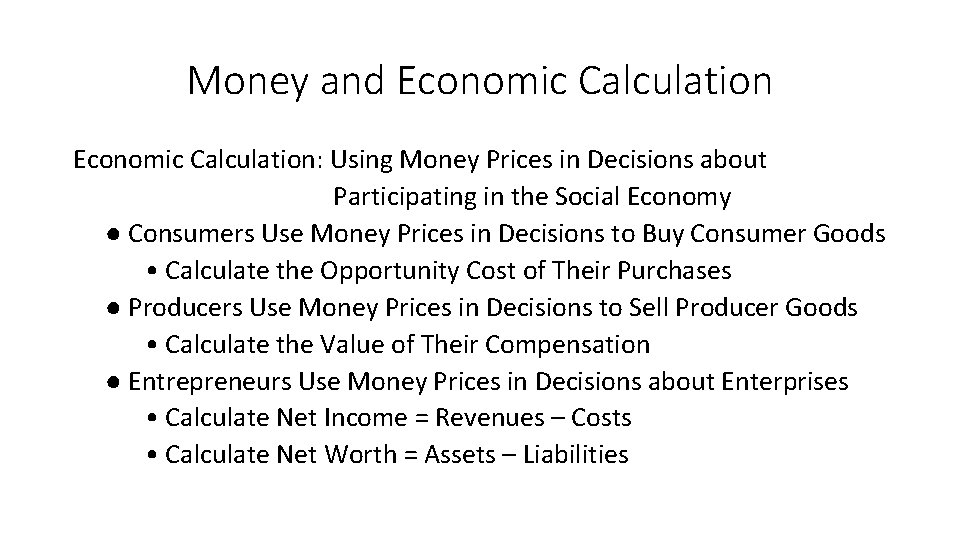 Money and Economic Calculation

Economic Calculation: Using Money Prices in Decisions about Participating in the Social Economy

● Consumers Use Money Prices in Decisions to Buy Consumer Goods
• Calculate the Opportunity Cost of Their Purchases
● Producers Use Money Prices in Decisions to Sell Producer Goods
• Calculate the Value of Their Compensation
● Entrepreneurs Use Money Prices in Decisions about Enterprises
• Calculate Net Income = Revenues – Costs
• Calculate Net Worth = Assets – Liabilities